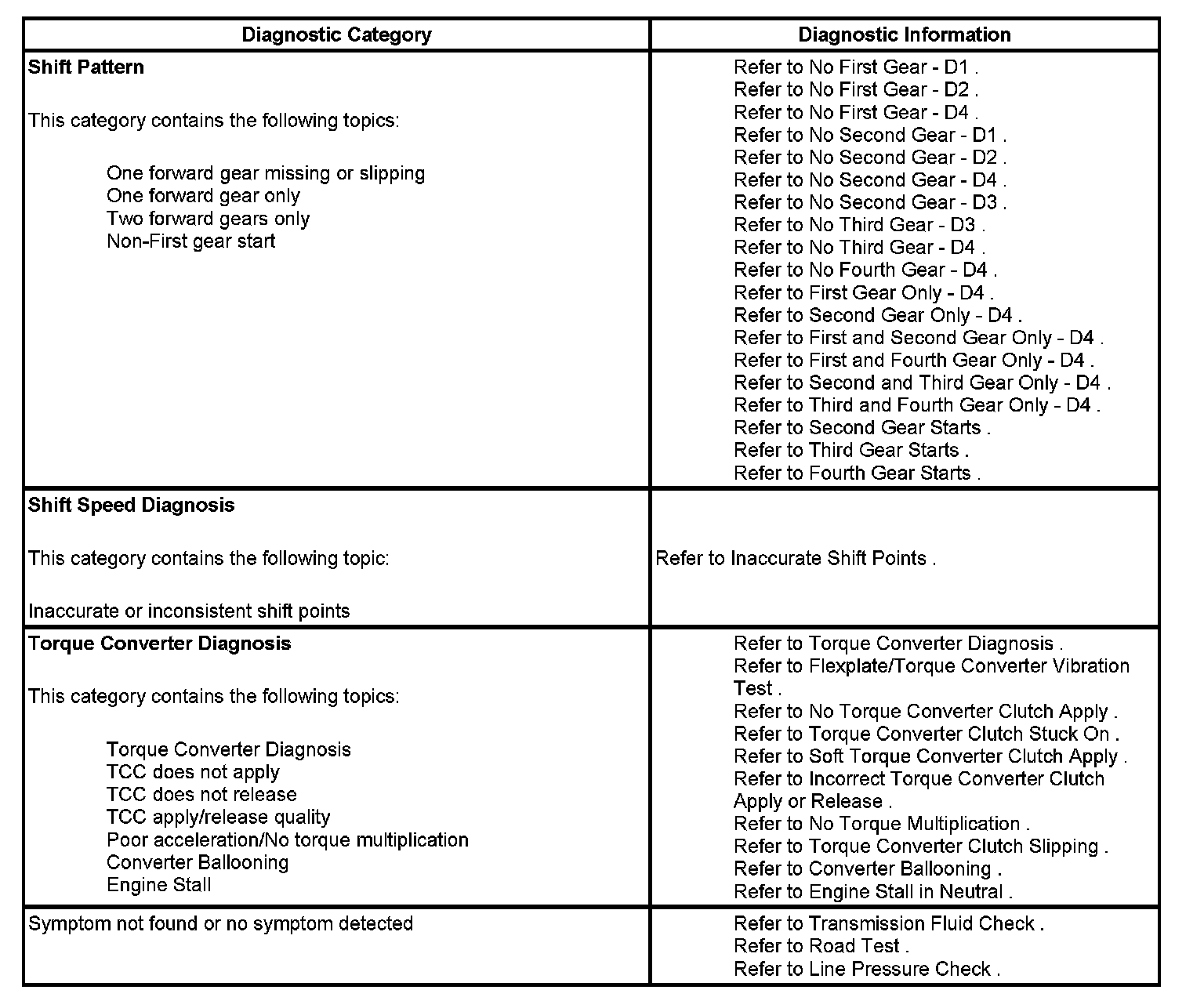 | Diagnostic Category | Diagnostic Information |
|---|---|
| **Shift Pattern**<br><br>This category contains the following topics:<br><br>One forward gear missing or slipping<br>One forward gear only<br>Two forward gears only<br>Non-First gear start | Refer to No First Gear - D1 .<br>Refer to No First Gear - D2 .<br>Refer to No First Gear - D4 .<br>Refer to No Second Gear - D1 .<br>Refer to No Second Gear - D2 .<br>Refer to No Second Gear - D4 .<br>Refer to No Second Gear - D3 .<br>Refer to No Third Gear - D3 .<br>Refer to No Third Gear - D4 .<br>Refer to No Fourth Gear - D4 .<br>Refer to First Gear Only - D4 .<br>Refer to Second Gear Only - D4 .<br>Refer to First and Second Gear Only - D4 .<br>Refer to First and Fourth Gear Only - D4 .<br>Refer to Second and Third Gear Only - D4 .<br>Refer to Third and Fourth Gear Only - D4 .<br>Refer to Second Gear Starts .<br>Refer to Third Gear Starts .<br>Refer to Fourth Gear Starts . |
| **Shift Speed Diagnosis**<br><br>This category contains the following topic:<br><br>Inaccurate or inconsistent shift points | Refer to Inaccurate Shift Points . |
| **Torque Converter Diagnosis**<br><br>This category contains the following topics:<br><br>Torque Converter Diagnosis<br>TCC does not apply<br>TCC does not release<br>TCC apply/release quality<br>Poor acceleration/No torque multiplication<br>Converter Ballooning<br>Engine Stall | Refer to Torque Converter Diagnosis .<br>Refer to Flexplate/Torque Converter Vibration Test .<br>Refer to No Torque Converter Clutch Apply .<br>Refer to Torque Converter Clutch Stuck On .<br>Refer to Soft Torque Converter Clutch Apply .<br>Refer to Incorrect Torque Converter Clutch Apply or Release .<br>Refer to No Torque Multiplication .<br>Refer to Torque Converter Clutch Slipping .<br>Refer to Converter Ballooning .<br>Refer to Engine Stall in Neutral . |
| Symptom not found or no symptom detected | Refer to Transmission Fluid Check .<br>Refer to Road Test .<br>Refer to Line Pressure Check . |